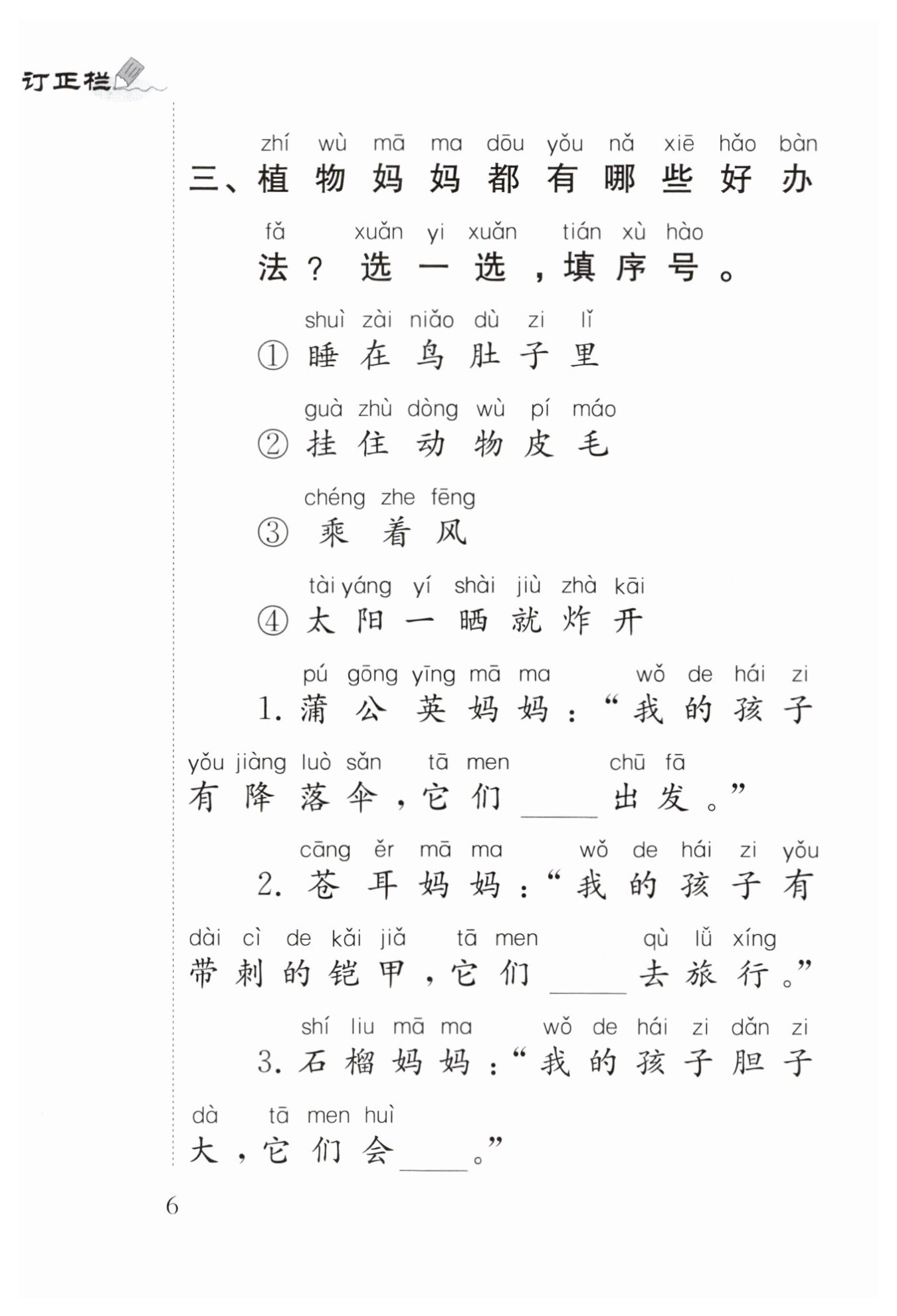 订正栏

zhí wù mā ma dōu yǒu nǎ xiē hǎo bàn
三、植物妈妈都有哪些好办

fǎ xuǎn yi xuǎn tián xù hào
法？选一选，填序号。

shuì zài niǎo dù zi lǐ
①睡在鸟肚子里

guà zhù dòng wù pí máo
②挂住动物皮毛

chéng zhe fēng
③乘着风

tài yáng yí shài jiù zhà kāi
④太阳一晒就炸开

pú gōng yīng mā ma wǒ de hái zi
1.蒲公英妈妈：“我的孩子

yǒu jiàng luò sǎn tā men chū fā
有降落伞，它们____出发。”

cāng ěr mā ma wǒ de hái zi yǒu
2.苍耳妈妈：“我的孩子有

dài cì de kǎi jiǎ tā men qù lǚ xíng
带刺的铠甲，它们____去旅行。”

shí liu mā ma wǒ de hái zi dǎn zi
3.石榴妈妈：“我的孩子胆子

dà tā men huì
大，它们会____。”

6